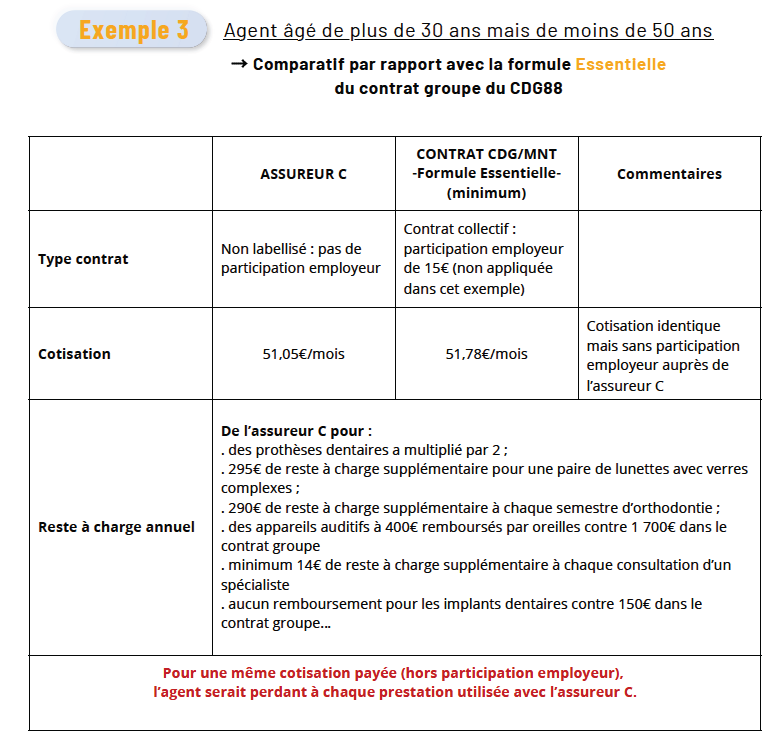 Exemple 3

Agent âgé de plus de 30 ans mais de moins de 50 ans

→ Comparatif par rapport avec la formule Essentielle du contrat groupe du CDG88

| | ASSUREUR C | CONTRAT CDG/MNT -Formule Essentielle- (minimum) | Commentaires |
|---|---|---|---|
| Type contrat | Non labellisé : pas de participation employeur | Contrat collectif : participation employeur de 15€ (non appliquée dans cet exemple) | |
| Cotisation | 51,05€/mois | 51,78€/mois | Cotisation identique mais sans participation employeur auprès de l'assureur C |
| Reste à charge annuel | De l'assureur C pour : . des prothèses dentaires a multiplié par 2 ; . 295€ de reste à charge supplémentaire pour une paire de lunettes avec verres complexes ; . 290€ de reste à charge supplémentaire à chaque semestre d'orthodontie ; . des appareils auditifs à 400€ remboursés par oreilles contre 1 700€ dans le contrat groupe . minimum 14€ de reste à charge supplémentaire à chaque consultation d'un spécialiste . aucun remboursement pour les implants dentaires contre 150€ dans le contrat groupe… | | |
| Pour une même cotisation payée (hors participation employeur), l'agent serait perdant à chaque prestation utilisée avec l'assureur C. | | | |